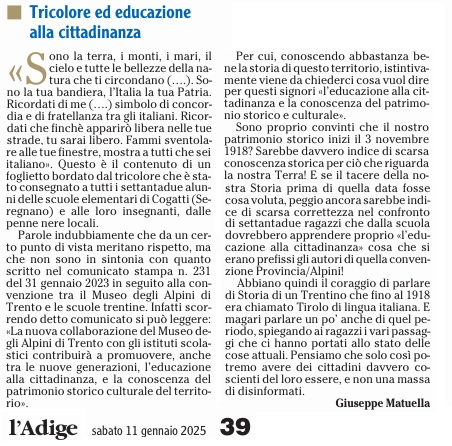 Tricolore ed educazione alla cittadinanza

«Sono la terra, i monti, i mari, il cielo e tutte le bellezze della natura che ti circondano (....). Sono la tua bandiera, l'Italia la tua Patria. Ricordati di me (....) simbolo di concordia e di fratellanza tra gli italiani. Ricordati che finchè apparirò libera nelle tue strade, tu sarai libero. Fammi sventolare alle tue finestre, mostra a tutti che sei italiano». Questo è il contenuto di un foglietto bordato dal tricolore che è stato consegnato a tutti i settantadue alunni delle scuole elementari di Cogatti (Seregnano) e alle loro insegnanti, dalle penne nere locali.

Parole indubbiamente che da un certo punto di vista meritano rispetto, ma che non sono in sintonia con quanto scritto nel comunicato stampa n. 231 del 31 gennaio 2023 in seguito alla convenzione tra il Museo degli Alpini di Trento e le scuole trentine. Infatti scorrendo detto comunicato si può leggere: «La nuova collaborazione del Museo degli Alpini di Trento con gli istituti scolastici contribuirà a promuovere, anche tra le nuove generazioni, l'educazione alla cittadinanza, e la conoscenza del patrimonio storico culturale del territorio».

Per cui, conoscendo abbastanza bene la storia di questo territorio, istintivamente viene da chiederci cosa vuol dire per questi signori «l'educazione alla cittadinanza e la conoscenza del patrimonio storico e culturale».

Sono proprio convinti che il nostro patrimonio storico inizi il 3 novembre 1918? Sarebbe davvero indice di scarsa conoscenza storica per ciò che riguarda la nostra Terra! E se il tacere della nostra Storia prima di quella data fosse cosa voluta, peggio ancora sarebbe indice di scarsa correttezza nel confronto di settantadue ragazzi che dalla scuola dovrebbero apprendere proprio «l'educazione alla cittadinanza» cosa che si erano prefissi gli autori di quella convenzione Provincia/Alpini!

Abbiano quindi il coraggio di parlare di Storia di un Trentino che fino al 1918 era chiamato Tirolo di lingua italiana. E magari parlare un po' anche di quel periodo, spiegando ai ragazzi i vari passaggi che ci hanno portati allo stato delle cose attuali. Pensiamo che solo così potremo avere dei cittadini davvero coscienti del loro essere, e non una massa di disinformati.

Giuseppe Matuella

l'Adige sabato 11 gennaio 2025 39